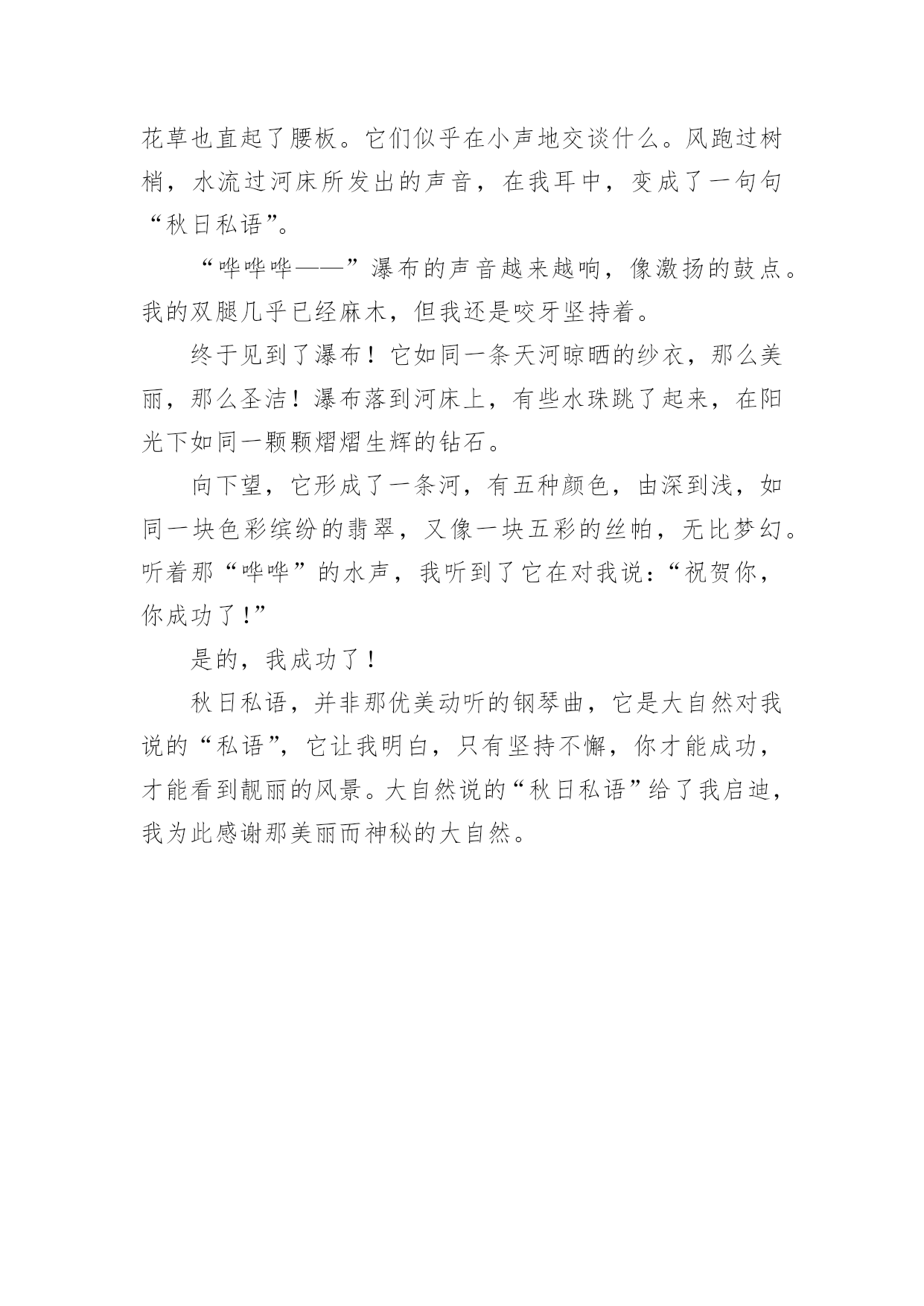 花草也直起了腰板。它们似乎在小声地交谈什么。风跑过树梢，水流过河床所发出的声音，在我耳中，变成了一句句“秋日私语”。

“哗哗哗——”瀑布的声音越来越响，像激扬的鼓点。我的双腿几乎已经麻木，但我还是咬牙坚持着。

终于见到了瀑布！它如同一条天河晾晒的纱衣，那么美丽，那么圣洁！瀑布落到河床上，有些水珠跳了起来，在阳光下如同一颗颗熠熠生辉的钻石。

向下望，它形成了一条河，有五种颜色，由深到浅，如同一块色彩缤纷的翡翠，又像一块五彩的丝帕，无比梦幻。听着那“哗哗”的水声，我听到了它在对我说：“祝贺你，你成功了！”

是的，我成功了！

秋日私语，并非那优美动听的钢琴曲，它是大自然对我说的“私语”，它让我明白，只有坚持不懈，你才能成功，才能看到靓丽的风景。大自然说的“秋日私语”给了我启迪，我为此感谢那美丽而神秘的大自然。